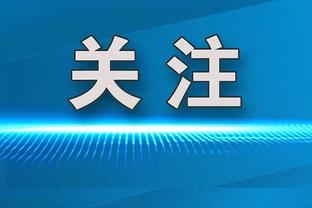 关注